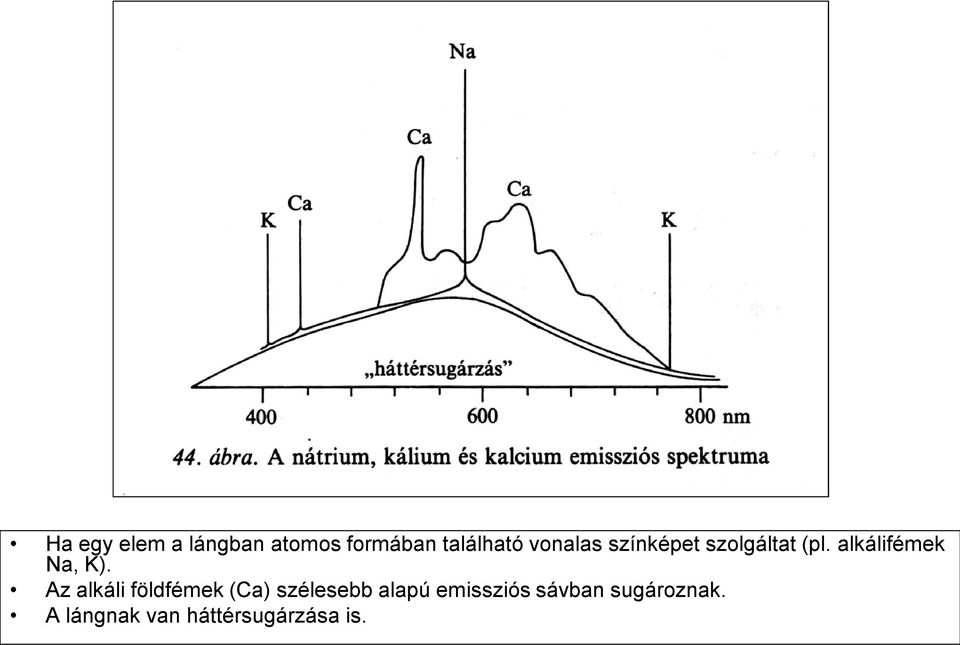 Na

Ca

Ca

K Ca

K

„háttérsugárzás”

400 600 800 nm

44. ábra. A nátrium, kálium és kalcium emissziós spektruma

• Ha egy elem a lángban atomos formában található vonalas színképet szolgáltat (pl. alkálifémek Na, K).
• Az alkáli földfémek (Ca) szélesebb alapú emissziós sávban sugároznak.
• A lángnak van háttérsugárzása is.